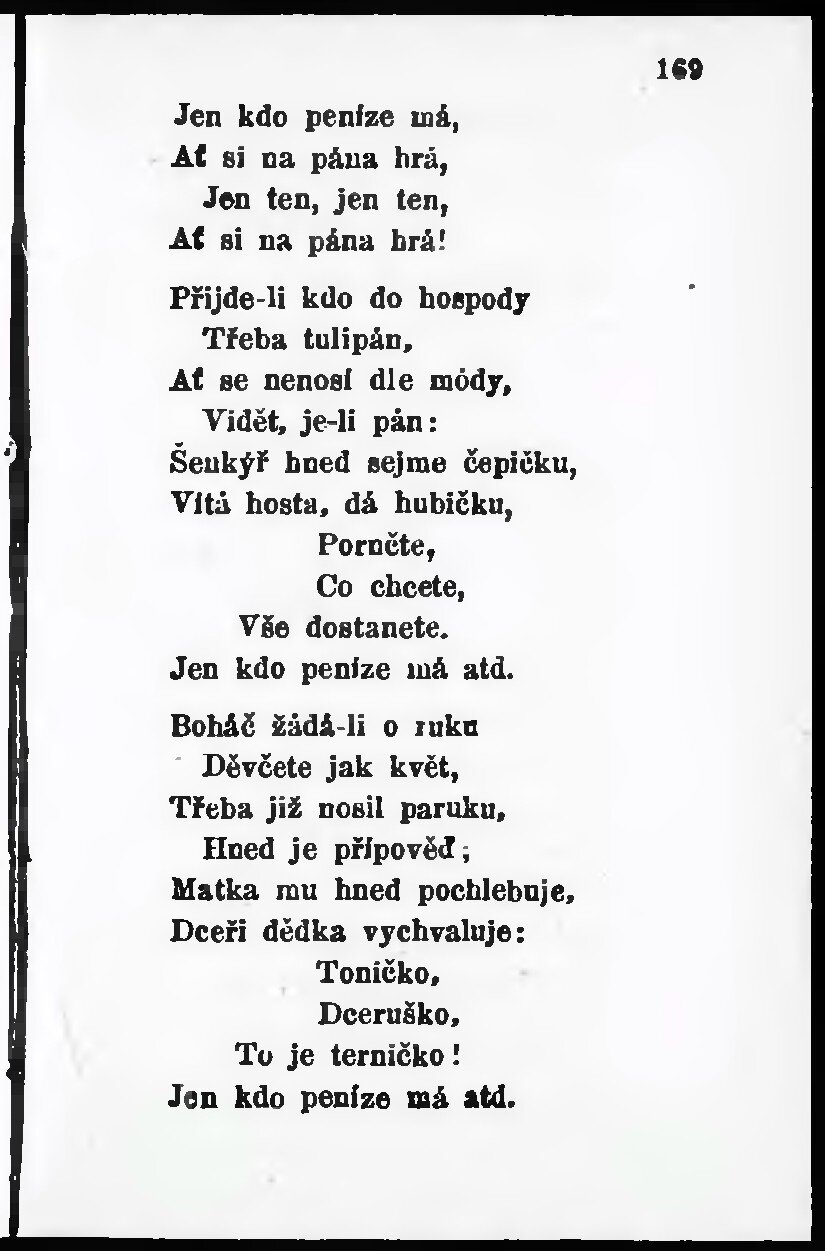 169

Jen kdo peníze má,
Ať si na pána hrá,
Jen ten, jen ten,
Ať si na pána hrá!

Přijde-li kdo do hospody
Třeba tulipán,
Ať se nenosí dle módy,
Vidět, je-li pán:
Šenkýř hned sejme čepičku,
Vítá hosta, dá hubičku,
Poručte,
Co chcete,
Vše dostanete.
Jen kdo peníze má atd.

Boháč žádá-li o ruku
Děvčete jak květ,
Třeba již nosil paruku,
Hned je přípověď;
Matka mu hned pochlebuje,
Dceři dědka vychvaluje:
Toničko,
Dceruško,
To je terničko!
Jen kdo peníze má atd.